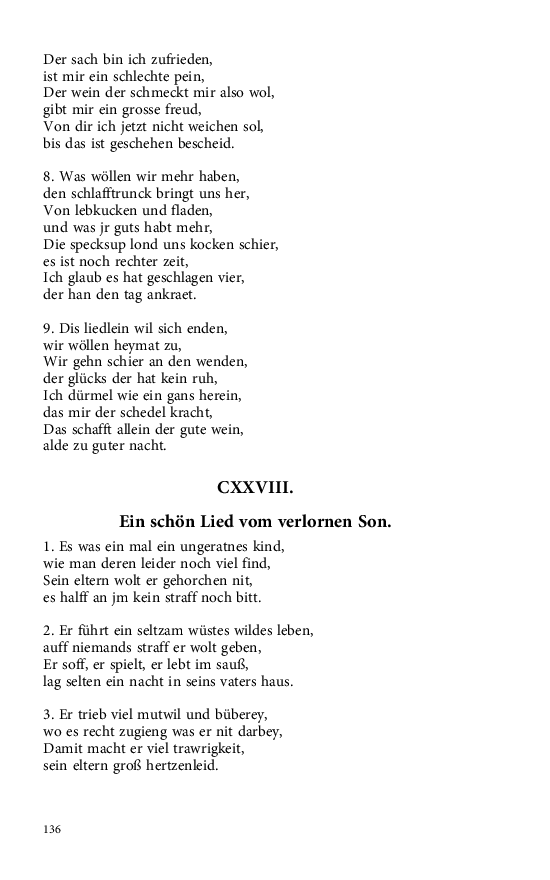 Der sach bin ich zufrieden,
ist mir ein schlechte pein,
Der wein der schmeckt mir also wol,
gibt mir ein grosse freud,
Von dir ich jetzt nicht weichen sol,
bis das ist geschehen bescheid.

8. Was wöllen wir mehr haben,
den schlafftrunck bringt uns her,
Von lebkucken und fladen,
und was jr guts habt mehr,
Die specksup lond uns kocken schier,
es ist noch rechter zeit,
Ich glaub es hat geschlagen vier,
der han den tag ankraet.

9. Dis liedlein wil sich enden,
wir wöllen heymat zu,
Wir gehn schier an den wenden,
der glücks der hat kein ruh,
Ich dürmel wie ein gans herein,
das mir der schedel kracht,
Das schafft allein der gute wein,
alde zu guter nacht.

CXXVIII.

Ein schön Lied vom verlornen Son.

1. Es was ein mal ein ungeratnes kind,
wie man deren leider noch viel find,
Sein eltern wolt er gehorchen nit,
es halff an jm kein straff noch bitt.

2. Er führt ein seltzam wüstes wildes leben,
auff niemands straff er wolt geben,
Er soff, er spielt, er lebt im sauß,
lag selten ein nacht in seins vaters haus.

3. Er trieb viel mutwil und büberey,
wo es recht zugieng was er nit darbey,
Damit macht er viel trawrigkeit,
sein eltern groß hertzenleid.

136